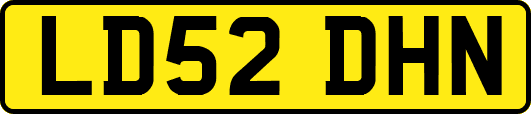 LD52 DHN